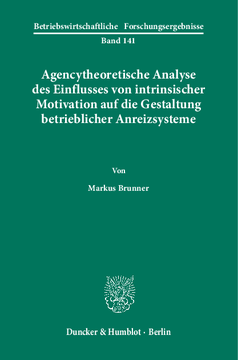 Betriebswirtschaftliche Forschungsergebnisse

Band 141

Agencytheoretische Analyse des Einflusses von intrinsischer Motivation auf die Gestaltung betrieblicher Anreizsysteme

Von

Markus Brunner

Duncker & Humblot · Berlin